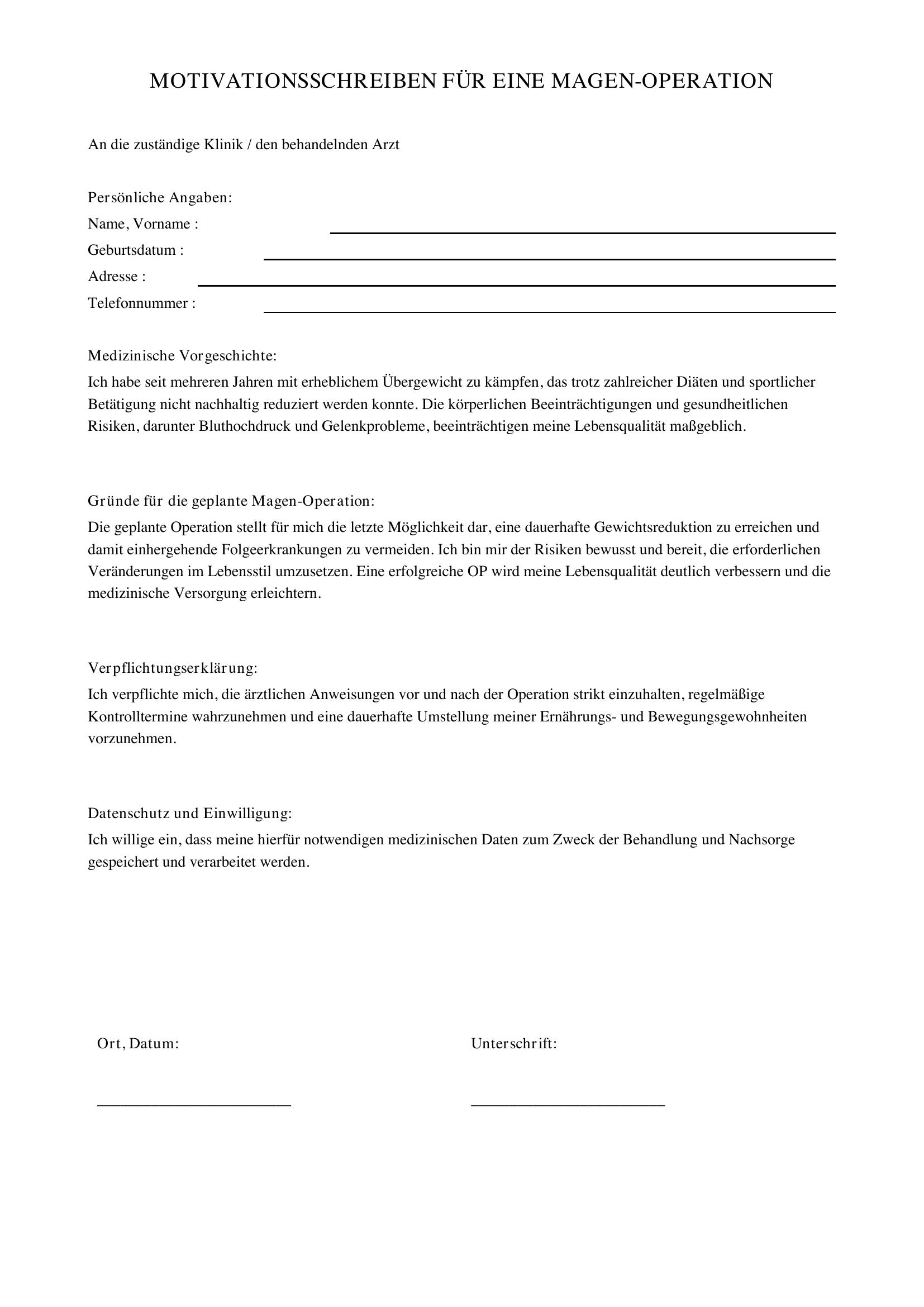 MOTIVATIONSSCHREIBEN FÜR EINE MAGEN-OPERATION

An die zuständige Klinik / den behandelnden Arzt

Persönliche Angaben:
Name, Vorname :
Geburtsdatum :
Adresse :
Telefonnummer :

Medizinische Vorgeschichte:
Ich habe seit mehreren Jahren mit erheblichem Übergewicht zu kämpfen, das trotz zahlreicher Diäten und sportlicher Betätigung nicht nachhaltig reduziert werden konnte. Die körperlichen Beeinträchtigungen und gesundheitlichen Risiken, darunter Bluthochdruck und Gelenkprobleme, beeinträchtigen meine Lebensqualität maßgeblich.

Gründe für die geplante Magen-Operation:
Die geplante Operation stellt für mich die letzte Möglichkeit dar, eine dauerhafte Gewichtsreduktion zu erreichen und damit einhergehende Folgeerkrankungen zu vermeiden. Ich bin mir der Risiken bewusst und bereit, die erforderlichen Veränderungen im Lebensstil umzusetzen. Eine erfolgreiche OP wird meine Lebensqualität deutlich verbessern und die medizinische Versorgung erleichtern.

Verpflichtungserklärung:
Ich verpflichte mich, die ärztlichen Anweisungen vor und nach der Operation strikt einzuhalten, regelmäßige Kontrolltermine wahrzunehmen und eine dauerhafte Umstellung meiner Ernährungs- und Bewegungsgewohnheiten vorzunehmen.

Datenschutz und Einwilligung:
Ich willige ein, dass meine hierfür notwendigen medizinischen Daten zum Zweck der Behandlung und Nachsorge gespeichert und verarbeitet werden.

Ort, Datum:

Unterschrift: